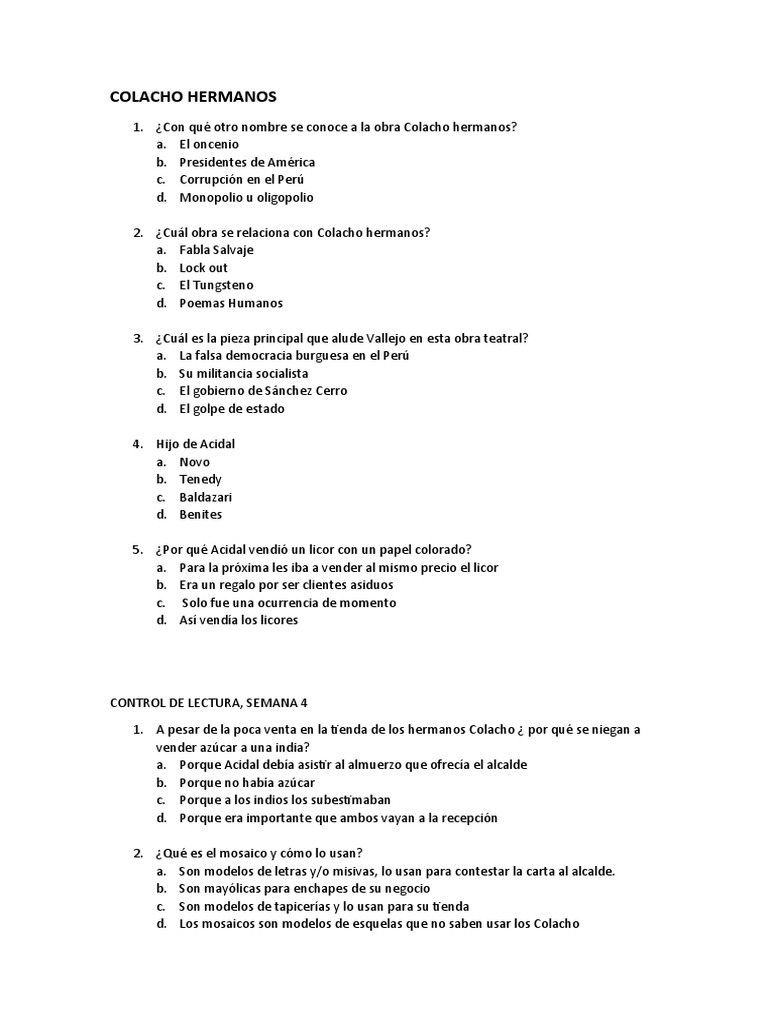 COLACHO HERMANOS

1. ¿Con qué otro nombre se conoce a la obra Colacho hermanos?
a. El oncenio
b. Presidentes de América
c. Corrupción en el Perú
d. Monopolio u oligopolio

2. ¿Cuál obra se relaciona con Colacho hermanos?
a. Fabla Salvaje
b. Lock out
c. El Tungsteno
d. Poemas Humanos

3. ¿Cuál es la pieza principal que alude Vallejo en esta obra teatral?
a. La falsa democracia burguesa en el Perú
b. Su militancia socialista
c. El gobierno de Sánchez Cerro
d. El golpe de estado

4. Hijo de Acidal
a. Novo
b. Tenedy
c. Baldazari
d. Benites

5. ¿Por qué Acidal vendió un licor con un papel colorado?
a. Para la próxima les iba a vender al mismo precio el licor
b. Era un regalo por ser clientes asiduos
c. Solo fue una ocurrencia de momento
d. Así vendía los licores

CONTROL DE LECTURA, SEMANA 4

1. A pesar de la poca venta en la tienda de los hermanos Colacho ¿ por qué se niegan a vender azúcar a una india?
a. Porque Acidal debía asistir al almuerzo que ofrecía el alcalde
b. Porque no había azúcar
c. Porque a los indios los subestimaban
d. Porque era importante que ambos vayan a la recepción

2. ¿Qué es el mosaico y cómo lo usan?
a. Son modelos de letras y/o misivas, lo usan para contestar la carta al alcalde.
b. Son mayólicas para enchapes de su negocio
c. Son modelos de tapicerías y lo usan para su tienda
d. Los mosaicos son modelos de esquelas que no saben usar los Colacho